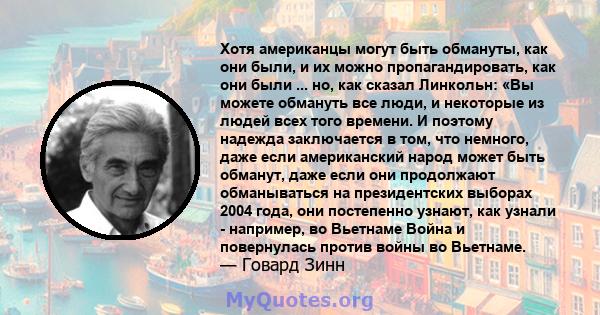 Хотя американцы могут быть обмануты, как они были, и их можно пропагандировать, как они были ... но, как сказал Линкольн: «Вы можете обмануть все люди, и некоторые из людей всех того времени. И поэтому надежда заключается в том, что немного, даже если американский народ может быть обманут, даже если они продолжают обманываться на президентских выборах 2004 года, они постепенно узнают, как узнали - например, во Вьетнаме Война и повернулась против войны во Вьетнаме.
— Говард Зинн

MyQuotes.org